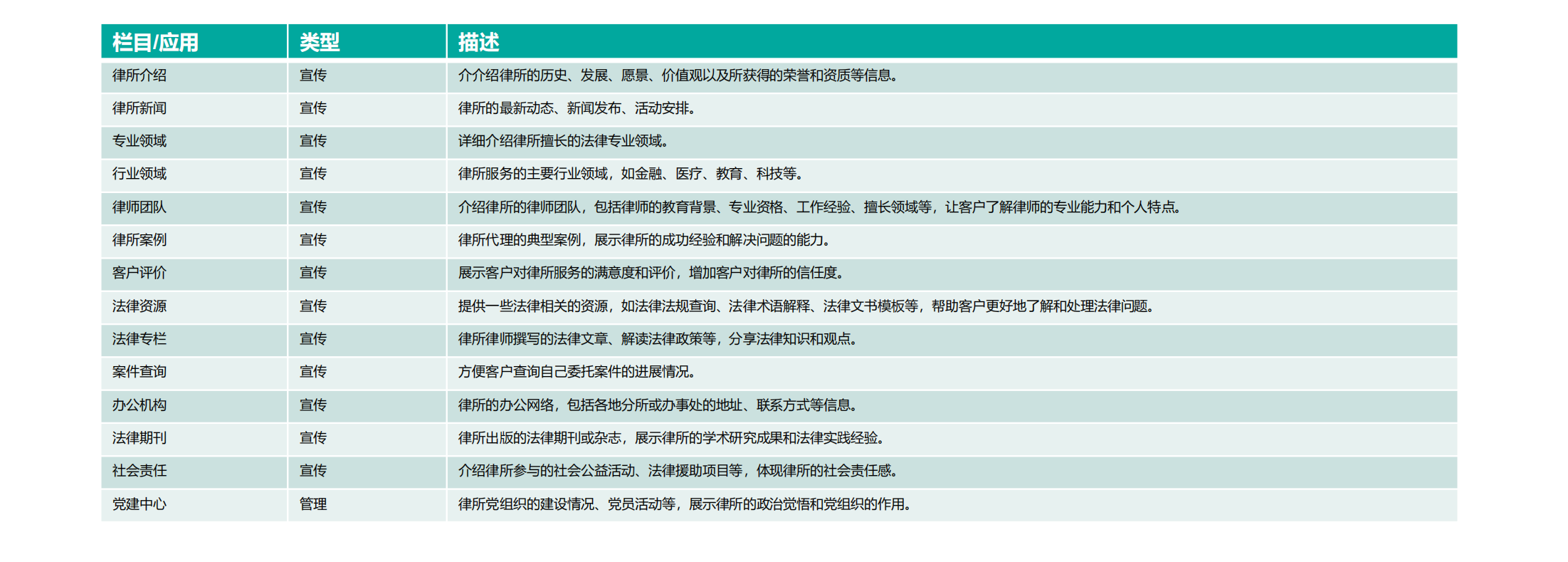 | 栏目/应用 | 类型 | 描述 |
|---|---|---|
| 律所介绍 | 宣传 | 介介绍律所的历史、发展、愿景、价值观以及所获得的荣誉和资质等信息。 |
| 律所新闻 | 宣传 | 律所的最新动态、新闻发布、活动安排。 |
| 专业领域 | 宣传 | 详细介绍律所擅长的法律专业领域。 |
| 行业领域 | 宣传 | 律所服务的主要行业领域，如金融、医疗、教育、科技等。 |
| 律师团队 | 宣传 | 介绍律所的律师团队，包括律师的教育背景、专业资格、工作经验、擅长领域等，让客户了解律师的专业能力和个人特点。 |
| 律所案例 | 宣传 | 律所代理的典型案例，展示律所的成功经验和解决问题的能力。 |
| 客户评价 | 宣传 | 展示客户对律所服务的满意度和评价，增加客户对律所的信任度。 |
| 法律资源 | 宣传 | 提供一些法律相关的资源，如法律法规查询、法律术语解释、法律文书模板等，帮助客户更好地了解和处理法律问题。 |
| 法律专栏 | 宣传 | 律所律师撰写的法律文章、解读法律政策等，分享法律知识和观点。 |
| 案件查询 | 宣传 | 方便客户查询自己委托案件的进展情况。 |
| 办公机构 | 宣传 | 律所的办公网络，包括各地分所或办事处的地址、联系方式等信息。 |
| 法律期刊 | 宣传 | 律所出版的法律期刊或杂志，展示律所的学术研究成果和法律实践经验。 |
| 社会责任 | 宣传 | 介绍律所参与的社会公益活动、法律援助项目等，体现律所的社会责任感。 |
| 党建中心 | 管理 | 律所党组织的建设情况、党员活动等，展示律所的政治觉悟和党组织的作用。 |